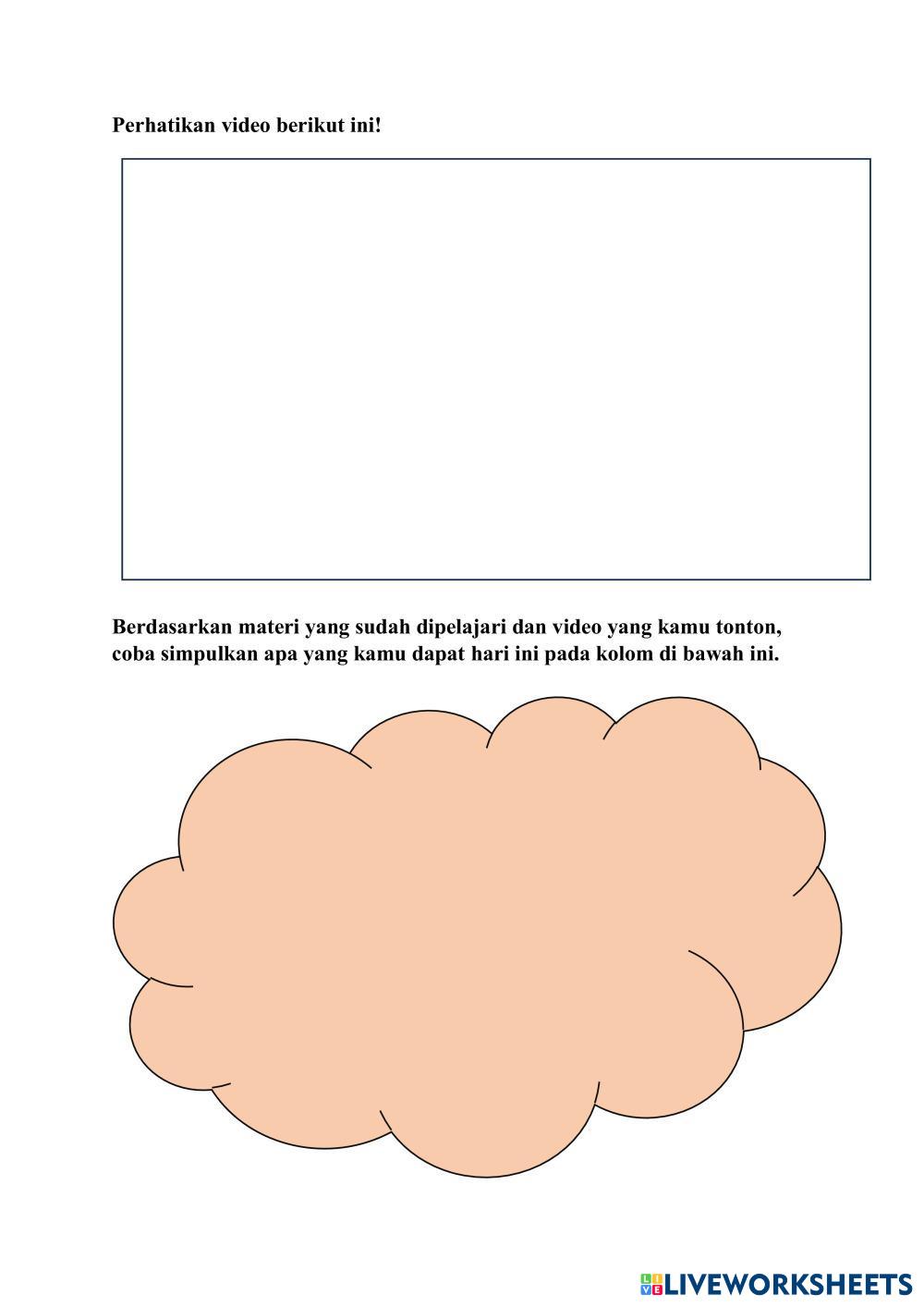 Perhatikan video berikut ini!

Berdasarkan materi yang sudah dipelajari dan video yang kamu tonton, coba simpulkan apa yang kamu dapat hari ini pada kolom di bawah ini.

LIVEWORKSHEETS